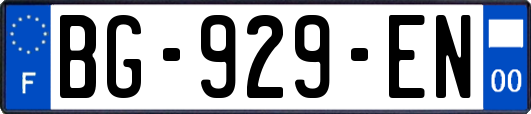 F
BG-929-EN
00